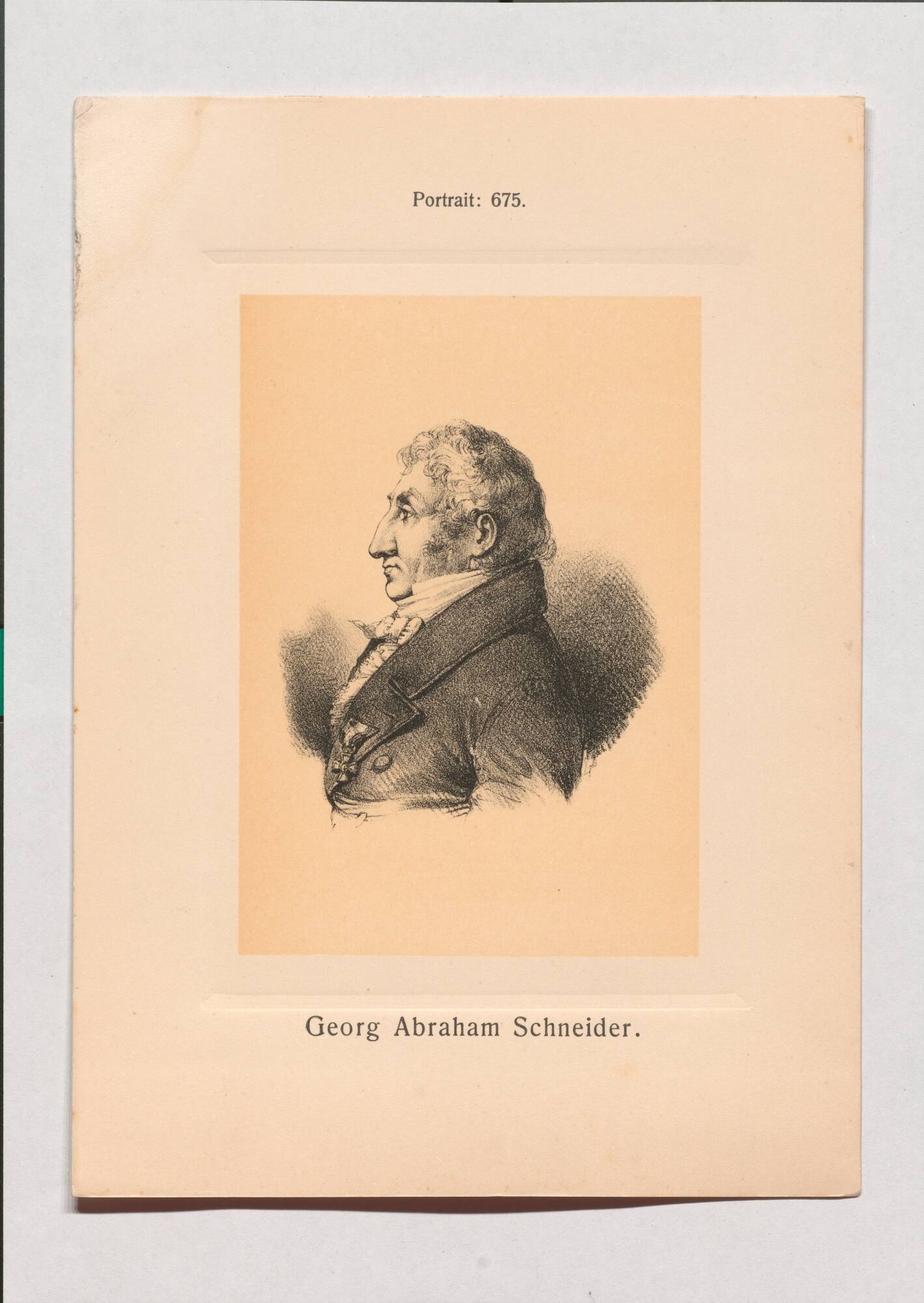 Portrait: 675.

Georg Abraham Schneider.